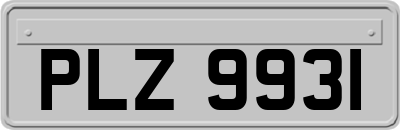 PLZ 9931